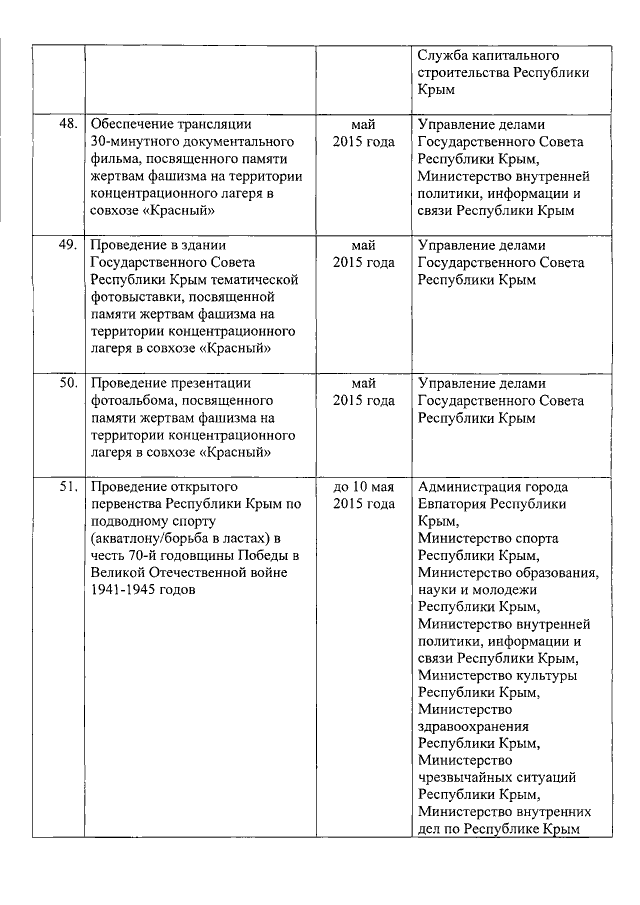 | | | | |
|---|---|---|---|
| | | | Служба капитального строительства Республики Крым |
| 48. | Обеспечение трансляции 30-минутного документального фильма, посвященного памяти жертвам фашизма на территории концентрационного лагеря в совхозе «Красный» | май 2015 года | Управление делами Государственного Совета Республики Крым, Министерство внутренней политики, информации и связи Республики Крым |
| 49. | Проведение в здании Государственного Совета Республики Крым тематической фотовыставки, посвященной памяти жертвам фашизма на территории концентрационного лагеря в совхозе «Красный» | май 2015 года | Управление делами Государственного Совета Республики Крым |
| 50. | Проведение презентации фотоальбома, посвященного памяти жертвам фашизма на территории концентрационного лагеря в совхозе «Красный» | май 2015 года | Управление делами Государственного Совета Республики Крым |
| 51. | Проведение открытого первенства Республики Крым по подводному спорту (акватлону/борьба в ластах) в честь 70-й годовщины Победы в Великой Отечественной войне 1941-1945 годов | до 10 мая 2015 года | Администрация города Евпатория Республики Крым, Министерство спорта Республики Крым, Министерство образования, науки и молодежи Республики Крым, Министерство внутренней политики, информации и связи Республики Крым, Министерство культуры Республики Крым, Министерство здравоохранения Республики Крым, Министерство чрезвычайных ситуаций Республики Крым, Министерство внутренних дел по Республике Крым |